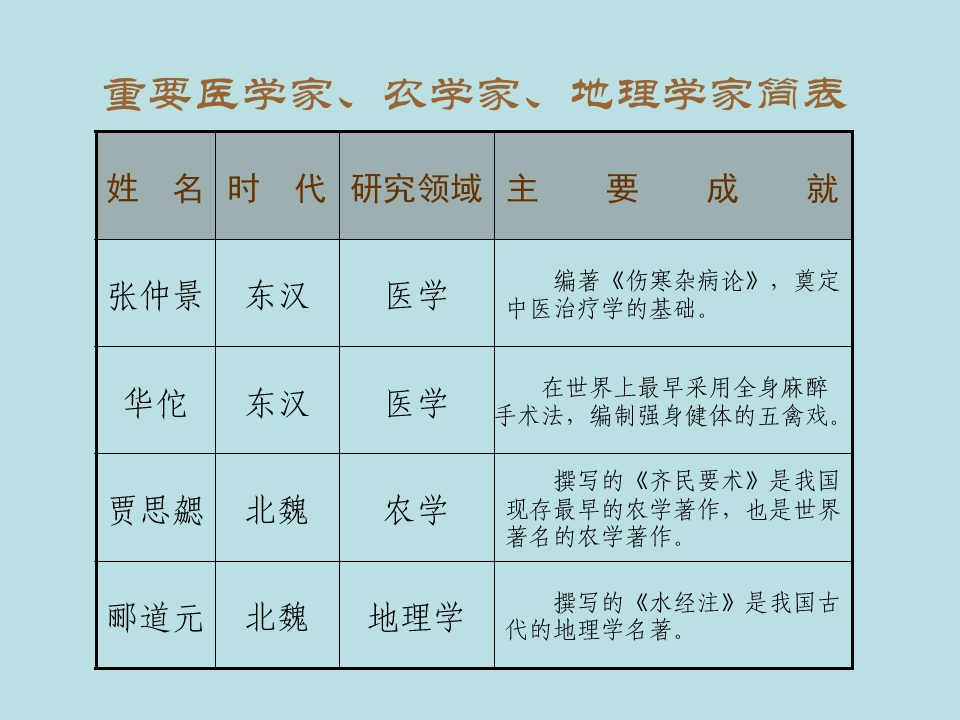 重要医学家、农学家、地理学家简表

| 姓　名 | 时　代 | 研究领域 | 主　要　成　就 |
|---|---|---|---|
| 张仲景 | 东汉 | 医学 | 编著《伤寒杂病论》，奠定中医治疗学的基础。 |
| 华佗 | 东汉 | 医学 | 在世界上最早采用全身麻醉手术法，编制强身健体的五禽戏。 |
| 贾思勰 | 北魏 | 农学 | 撰写的《齐民要术》是我国现存最早的农学著作，也是世界著名的农学著作。 |
| 郦道元 | 北魏 | 地理学 | 撰写的《水经注》是我国古代的地理学名著。 |